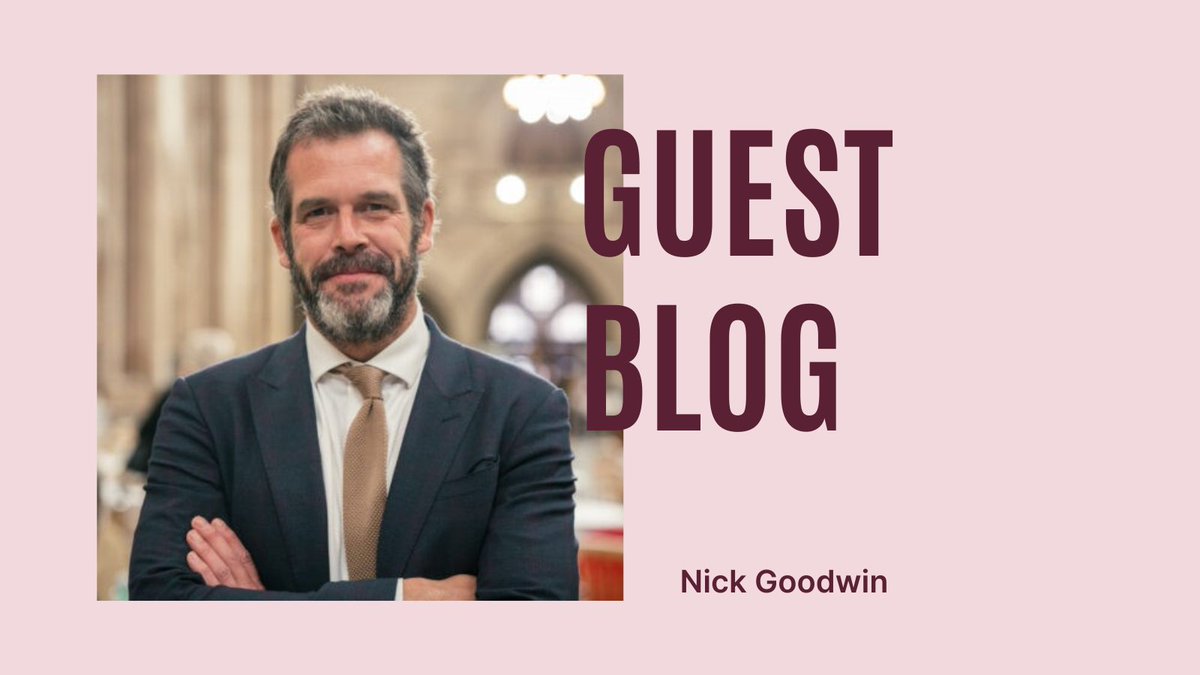 GUEST BLOG

Nick Goodwin